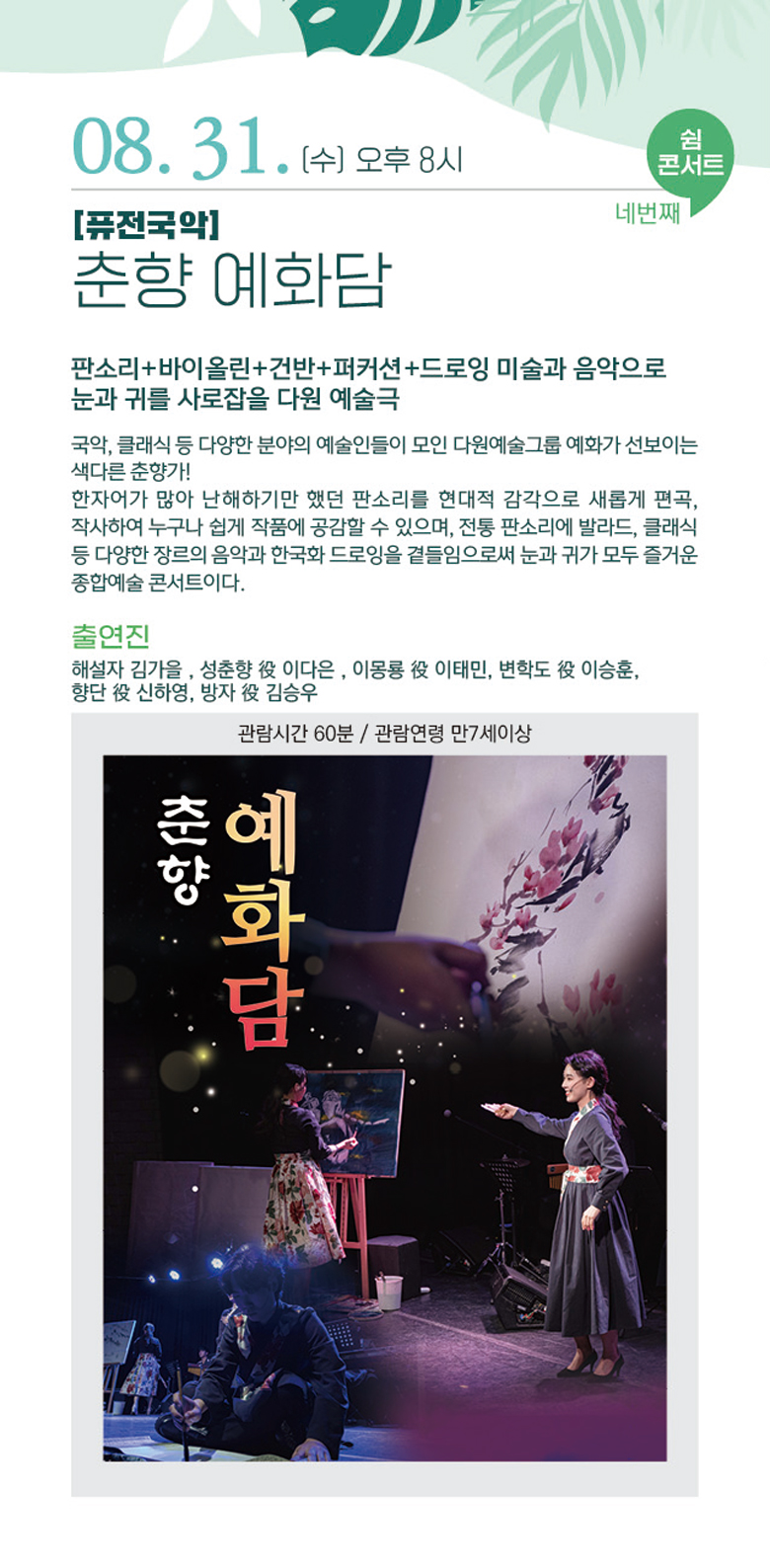 08. 31. (수) 오후 8시

쉼
콘서트
네번째

[퓨전국악]
춘향 예화담

판소리+바이올린+건반+퍼커션+드로잉 미술과 음악으로 눈과 귀를 사로잡을 다원 예술극

국악, 클래식 등 다양한 분야의 예술인들이 모인 다원예술그룹 예화가 선보이는 색다른 춘향가!
한자어가 많아 난해하기만 했던 판소리를 현대적 감각으로 새롭게 편곡, 작사하여 누구나 쉽게 작품에 공감할 수 있으며, 전통 판소리에 발라드, 클래식 등 다양한 장르의 음악과 한국화 드로잉을 곁들임으로써 눈과 귀가 모두 즐거운 종합예술 콘서트이다.

출연진
해설자 김가을 , 성춘향 役 이다은 , 이몽룡 役 이태민, 변학도 役 이승훈, 향단 役 신하영, 방자 役 김승우

관람시간 60분 / 관람연령 만7세이상

춘향
예화담